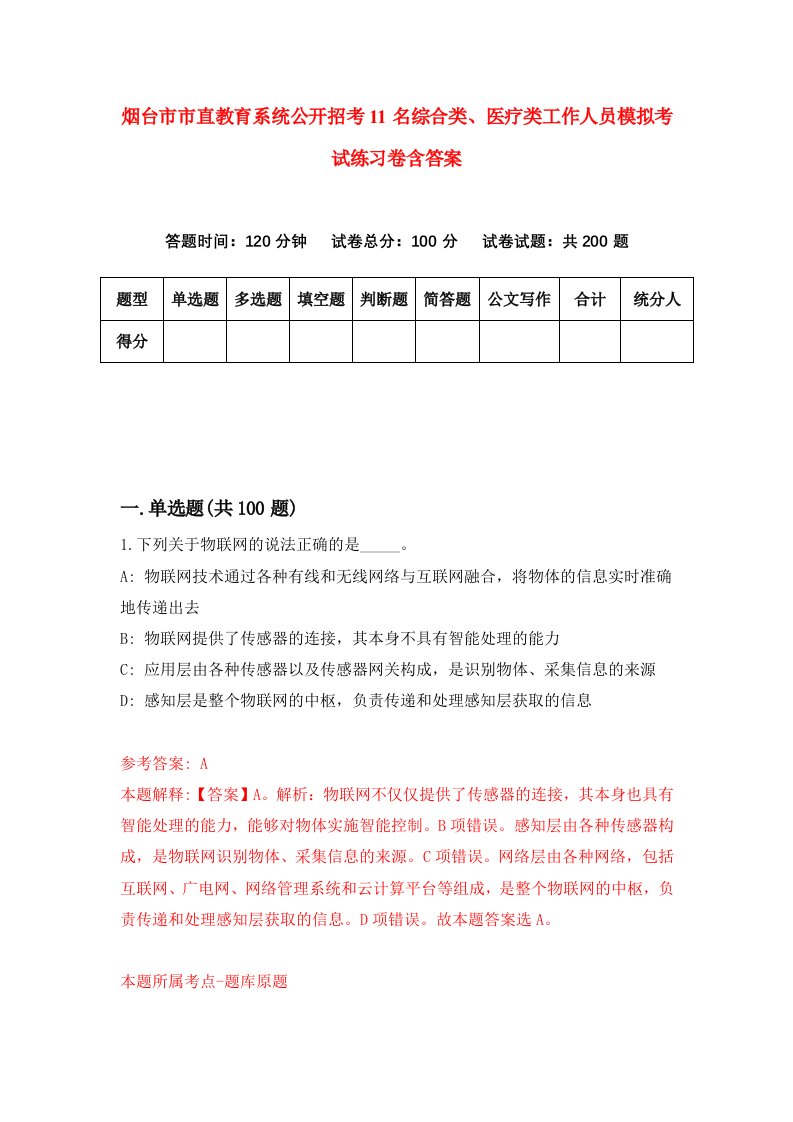 烟台市市直教育系统公开招考11名综合类、医疗类工作人员模拟考试练习卷含答案

答题时间：120分钟　试卷总分：100分　试卷试题：共200题

| 题型 | 单选题 | 多选题 | 填空题 | 判断题 | 简答题 | 公文写作 | 合计 | 统分人 |
|---|---|---|---|---|---|---|---|---|
| 得分 |  |  |  |  |  |  |  |  |

一.单选题(共100题)

1.下列关于物联网的说法正确的是_____。

A: 物联网技术通过各种有线和无线网络与互联网融合，将物体的信息实时准确地传递出去

B: 物联网提供了传感器的连接，其本身不具有智能处理的能力

C: 应用层由各种传感器以及传感器网关构成，是识别物体、采集信息的来源

D: 感知层是整个物联网的中枢，负责传递和处理感知层获取的信息

参考答案: A

本题解释:【答案】A。解析：物联网不仅仅提供了传感器的连接，其本身也具有智能处理的能力，能够对物体实施智能控制。B项错误。感知层由各种传感器构成，是物联网识别物体、采集信息的来源。C项错误。网络层由各种网络，包括互联网、广电网、网络管理系统和云计算平台等组成，是整个物联网的中枢，负责传递和处理感知层获取的信息。D项错误。故本题答案选A。

本题所属考点-题库原题